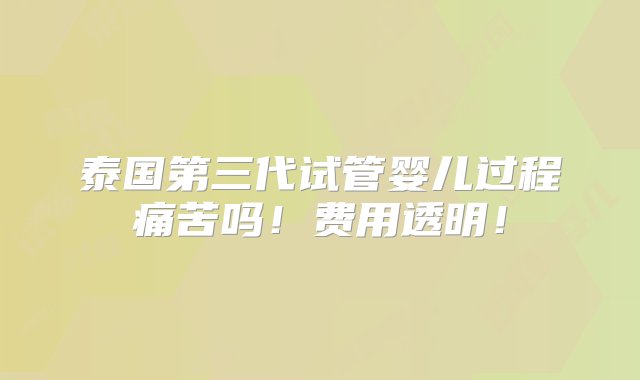 泰国第三代试管婴儿过程痛苦吗！费用透明！